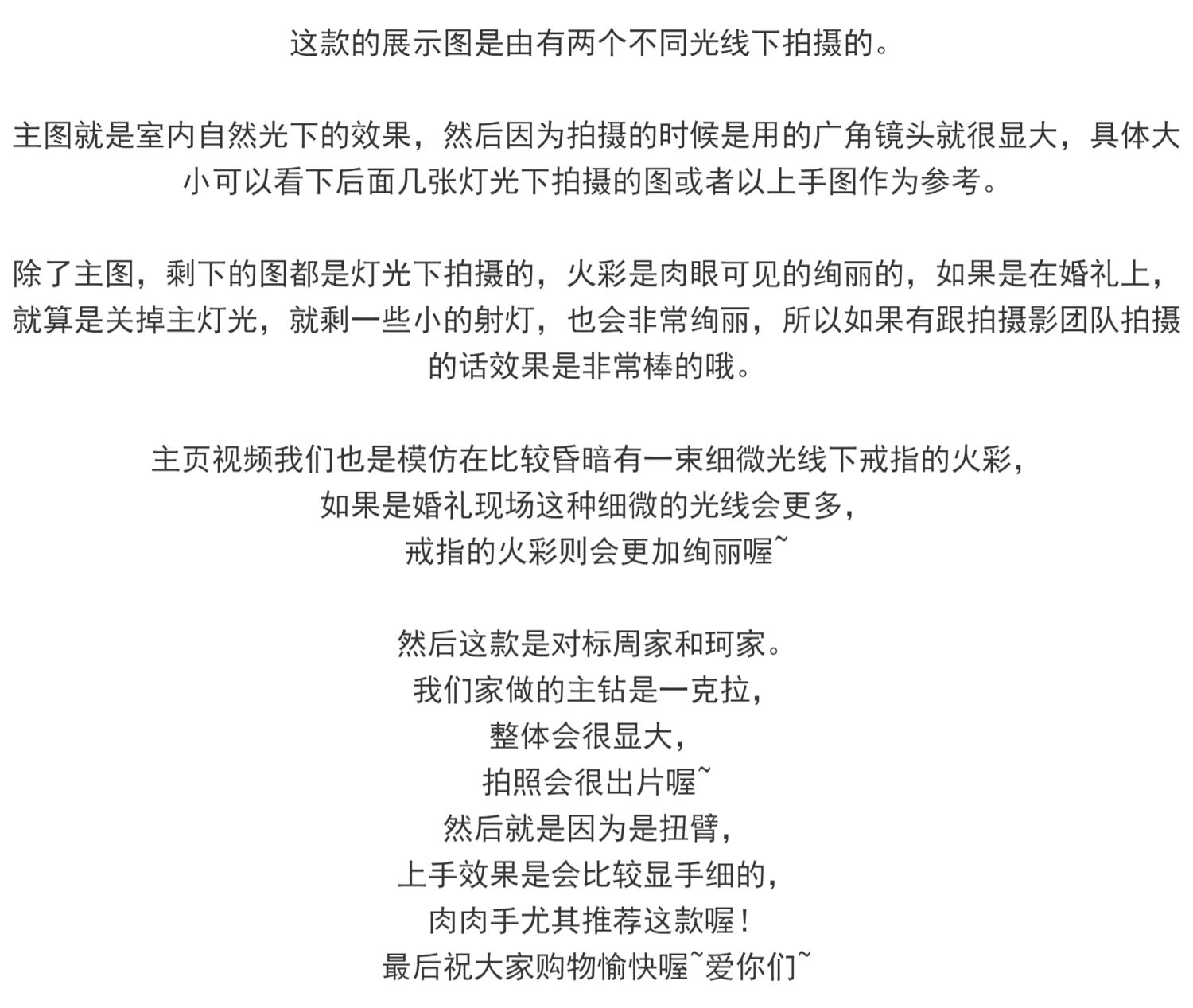 这款的展示图是由有两个不同光线下拍摄的。

主图就是室内自然光下的效果，然后因为拍摄的时候是用的广角镜头就很显大，具体大小可以看下后面几张灯光下拍摄的图或者以上手图作为参考。

除了主图，剩下的图都是灯光下拍摄的，火彩是肉眼可见的绚丽的，如果是在婚礼上，就算是关掉主灯光，就剩一些小的射灯，也会非常绚丽，所以如果有跟拍摄影团队拍摄的话效果是非常棒的哦。

主页视频我们也是模仿在比较昏暗有一束细微光线下戒指的火彩，
如果是婚礼现场这种细微的光线会更多，
戒指的火彩则会更加绚丽喔~

然后这款是对标周家和珂家。
我们家做的主钻是一克拉，
整体会很显大，
拍照会很出片喔~
然后就是因为是扭臂，
上手效果是会比较显手细的，
肉肉手尤其推荐这款喔！
最后祝大家购物愉快喔~爱你们~